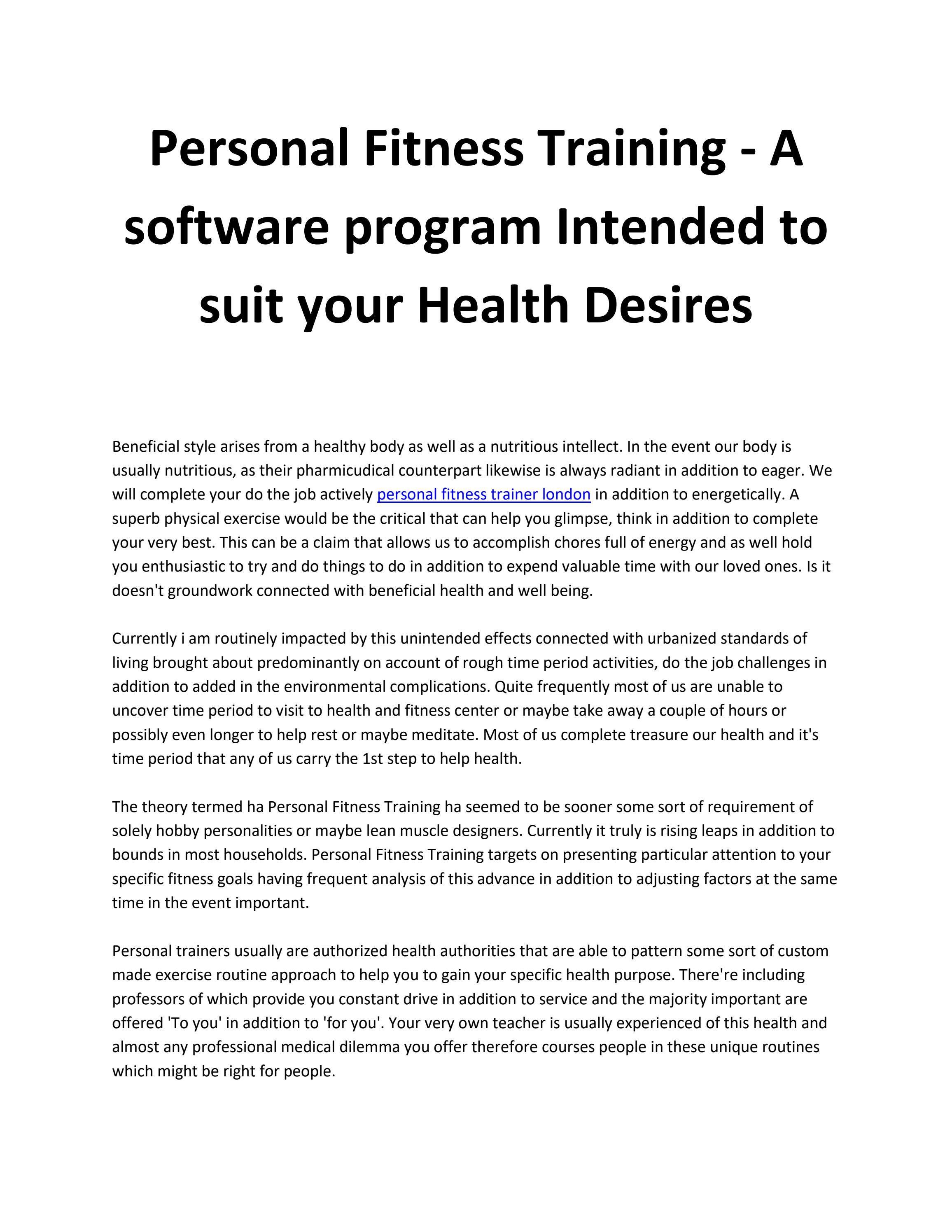 Personal Fitness Training - A software program Intended to suit your Health Desires

Beneficial style arises from a healthy body as well as a nutritious intellect. In the event our body is usually nutritious, as their pharmicudical counterpart likewise is always radiant in addition to eager. We will complete your do the job actively personal fitness trainer london in addition to energetically. A superb physical exercise would be the critical that can help you glimpse, think in addition to complete your very best. This can be a claim that allows us to accomplish chores full of energy and as well hold you enthusiastic to try and do things to do in addition to expend valuable time with our loved ones. Is it doesn't groundwork connected with beneficial health and well being.

Currently i am routinely impacted by this unintended effects connected with urbanized standards of living brought about predominantly on account of rough time period activities, do the job challenges in addition to added in the environmental complications. Quite frequently most of us are unable to uncover time period to visit to health and fitness center or maybe take away a couple of hours or possibly even longer to help rest or maybe meditate. Most of us complete treasure our health and it's time period that any of us carry the 1st step to help health.

The theory termed ha Personal Fitness Training ha seemed to be sooner some sort of requirement of solely hobby personalities or maybe lean muscle designers. Currently it truly is rising leaps in addition to bounds in most households. Personal Fitness Training targets on presenting particular attention to your specific fitness goals having frequent analysis of this advance in addition to adjusting factors at the same time in the event important.

Personal trainers usually are authorized health authorities that are able to pattern some sort of custom made exercise routine approach to help you to gain your specific health purpose. There're including professors of which provide you constant drive in addition to service and the majority important are offered 'To you' in addition to 'for you'. Your very own teacher is usually experienced of this health and almost any professional medical dilemma you offer therefore courses people in these unique routines which might be right for people.